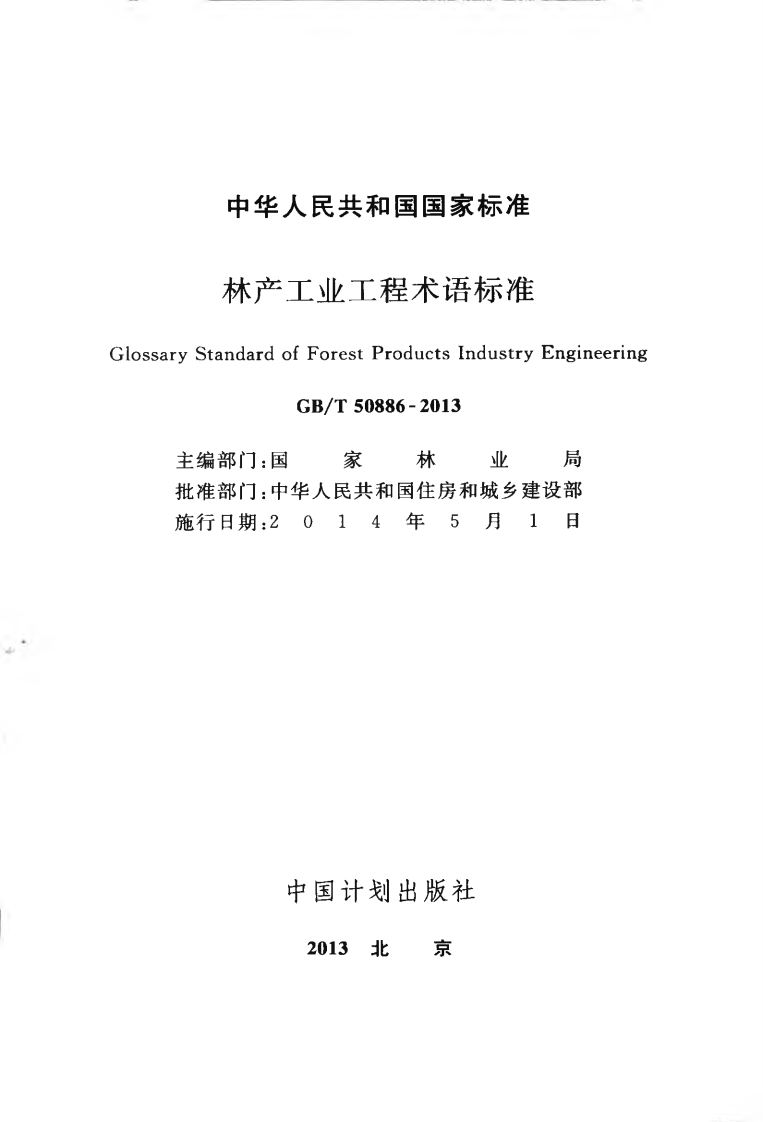 中华人民共和国国家标准

林产工业工程术语标准

Glossary Standard of Forest Products Industry Engineering

GB/T 50886-2013

主编部门:国家林业局
批准部门:中华人民共和国住房和城乡建设部
施行日期:2014年5月1日

中国计划出版社

2013 北京